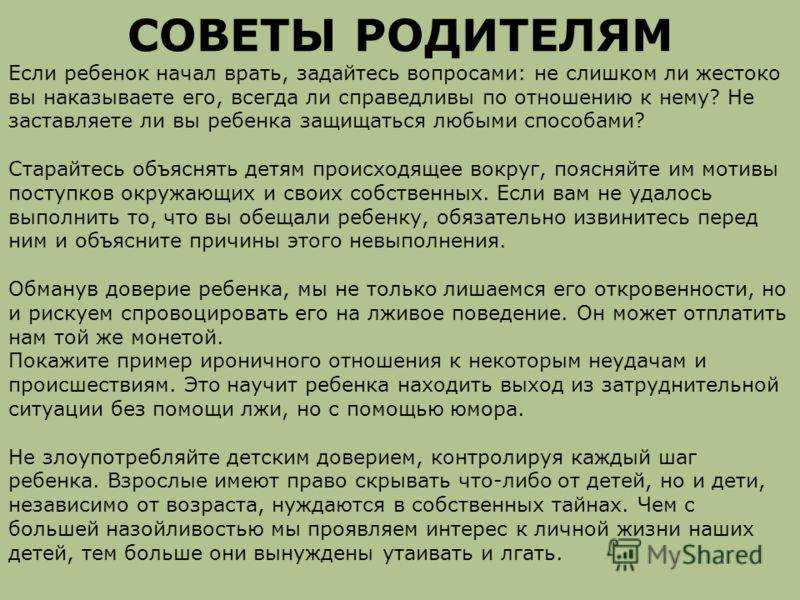 СОВЕТЫ РОДИТЕЛЯМ

Если ребенок начал врать, задайтесь вопросами: не слишком ли жестоко вы наказываете его, всегда ли справедливы по отношению к нему? Не заставляете ли вы ребенка защищаться любыми способами?

Старайтесь объяснять детям происходящее вокруг, поясняйте им мотивы поступков окружающих и своих собственных. Если вам не удалось выполнить то, что вы обещали ребенку, обязательно извинитесь перед ним и объясните причины этого невыполнения.

Обманув доверие ребенка, мы не только лишаемся его откровенности, но и рискуем спровоцировать его на лживое поведение. Он может отплатить нам той же монетой.
Покажите пример ироничного отношения к некоторым неудачам и происшествиям. Это научит ребенка находить выход из затруднительной ситуации без помощи лжи, но с помощью юмора.

Не злоупотребляйте детским доверием, контролируя каждый шаг ребенка. Взрослые имеют право скрывать что-либо от детей, но и дети, независимо от возраста, нуждаются в собственных тайнах. Чем с большей назойливостью мы проявляем интерес к личной жизни наших детей, тем больше они вынуждены утаивать и лгать.

MyShared